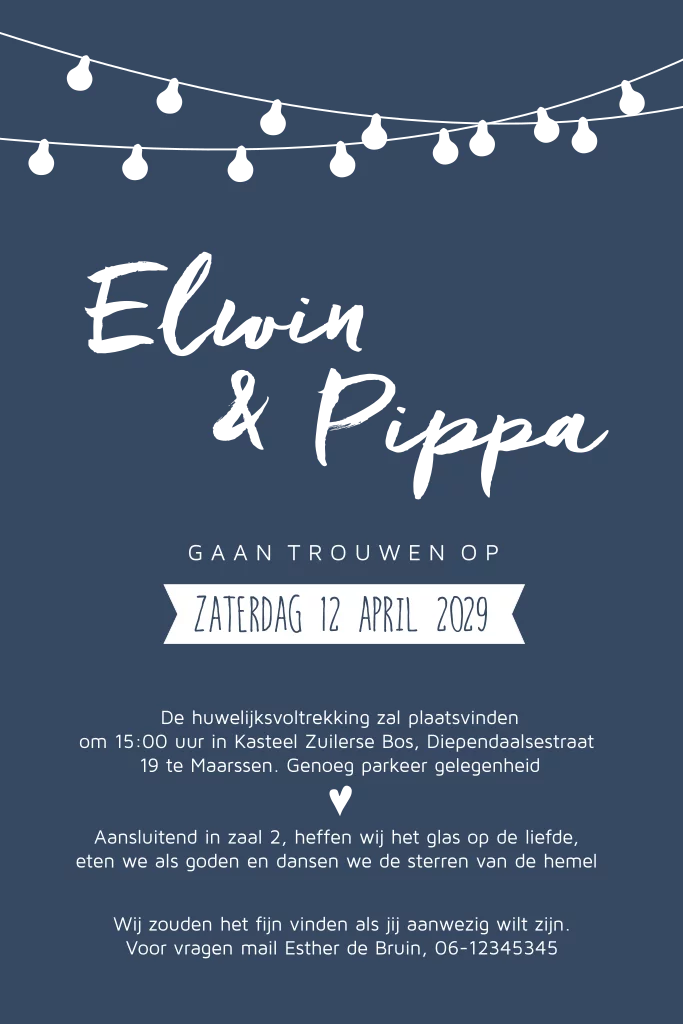 Elwin
& Pippa

GAAN TROUWEN OP

ZATERDAG 12 APRIL 2029

De huwelijksvoltrekking zal plaatsvinden om 15:00 uur in Kasteel Zuilerse Bos, Diependaalsestraat 19 te Maarssen. Genoeg parkeer gelegenheid

Aansluitend in zaal 2, heffen wij het glas op de liefde, eten we als goden en dansen we de sterren van de hemel

Wij zouden het fijn vinden als jij aanwezig wilt zijn. Voor vragen mail Esther de Bruin, 06-12345345